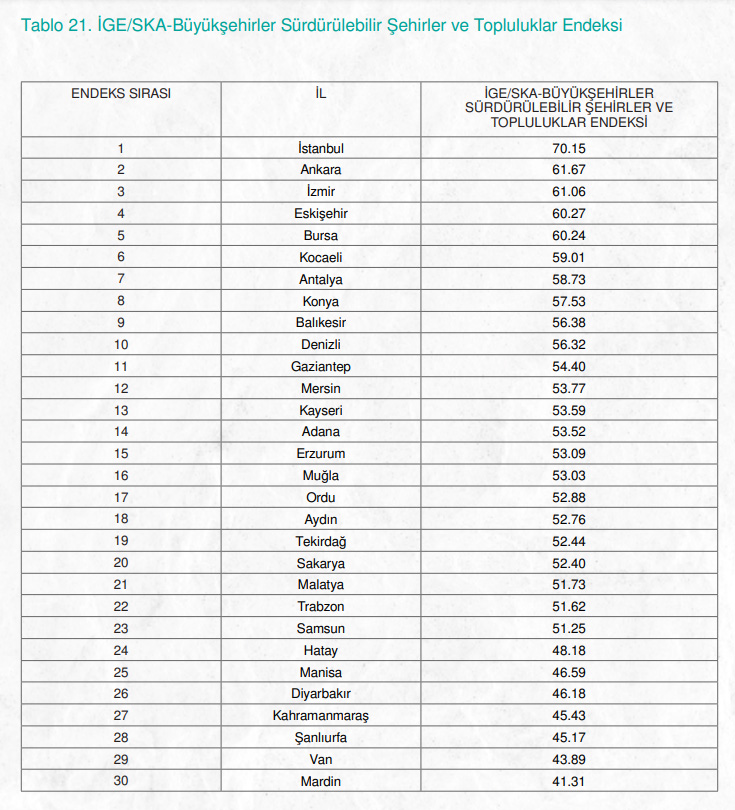 Tablo 21. İGE/SKA-Büyükşehirler Sürdürülebilir Şehirler ve Topluluklar Endeksi

| ENDEKS SIRASI | İL | İGE/SKA-BÜYÜKŞEHİRLER SÜRDÜRÜLEBİLİR ŞEHİRLER VE TOPLULUKLAR ENDEKSİ |
|---|---|---|
| 1 | İstanbul | 70.15 |
| 2 | Ankara | 61.67 |
| 3 | İzmir | 61.06 |
| 4 | Eskişehir | 60.27 |
| 5 | Bursa | 60.24 |
| 6 | Kocaeli | 59.01 |
| 7 | Antalya | 58.73 |
| 8 | Konya | 57.53 |
| 9 | Balıkesir | 56.38 |
| 10 | Denizli | 56.32 |
| 11 | Gaziantep | 54.40 |
| 12 | Mersin | 53.77 |
| 13 | Kayseri | 53.59 |
| 14 | Adana | 53.52 |
| 15 | Erzurum | 53.09 |
| 16 | Muğla | 53.03 |
| 17 | Ordu | 52.88 |
| 18 | Aydın | 52.76 |
| 19 | Tekirdağ | 52.44 |
| 20 | Sakarya | 52.40 |
| 21 | Malatya | 51.73 |
| 22 | Trabzon | 51.62 |
| 23 | Samsun | 51.25 |
| 24 | Hatay | 48.18 |
| 25 | Manisa | 46.59 |
| 26 | Diyarbakır | 46.18 |
| 27 | Kahramanmaraş | 45.43 |
| 28 | Şanlıurfa | 45.17 |
| 29 | Van | 43.89 |
| 30 | Mardin | 41.31 |